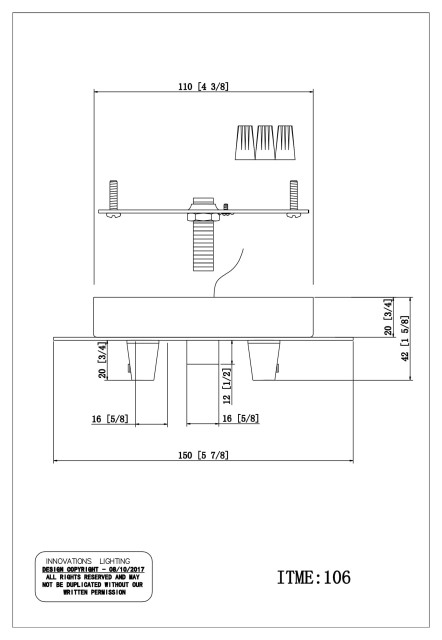 110 [4 3/8]

20 [3/4]

42 [1 5/8]

20 [3/4]

12 [1/2]

16 [5/8]

16 [5/8]

150 [5 7/8]

INNOVATIONS LIGHTING
DESIGN COPYRIGHT - 08/10/2017
ALL RIGHTS RESERVED AND MAY NOT BE DUPLICATED WITHOUT OUR WRITTEN PERMISSION

ITME:106